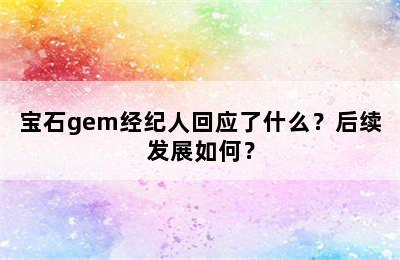 宝石gem经纪人回应了什么？后续发展如何？